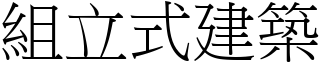 組立式建築